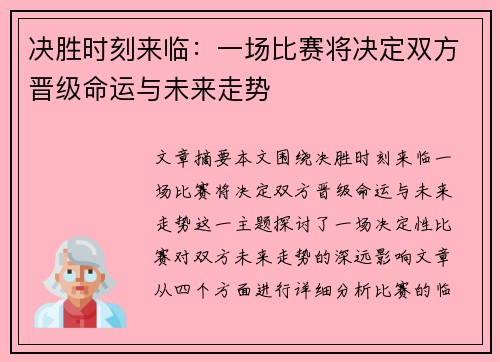 决胜时刻来临：一场比赛将决定双方晋级命运与未来走势

文章摘要本文围绕决胜时刻来临一场比赛将决定双方晋级命运与未来走势这一主题探讨了一场决定性比赛对双方未来走势的深远影响文章从四个方面进行详细分析比赛的临